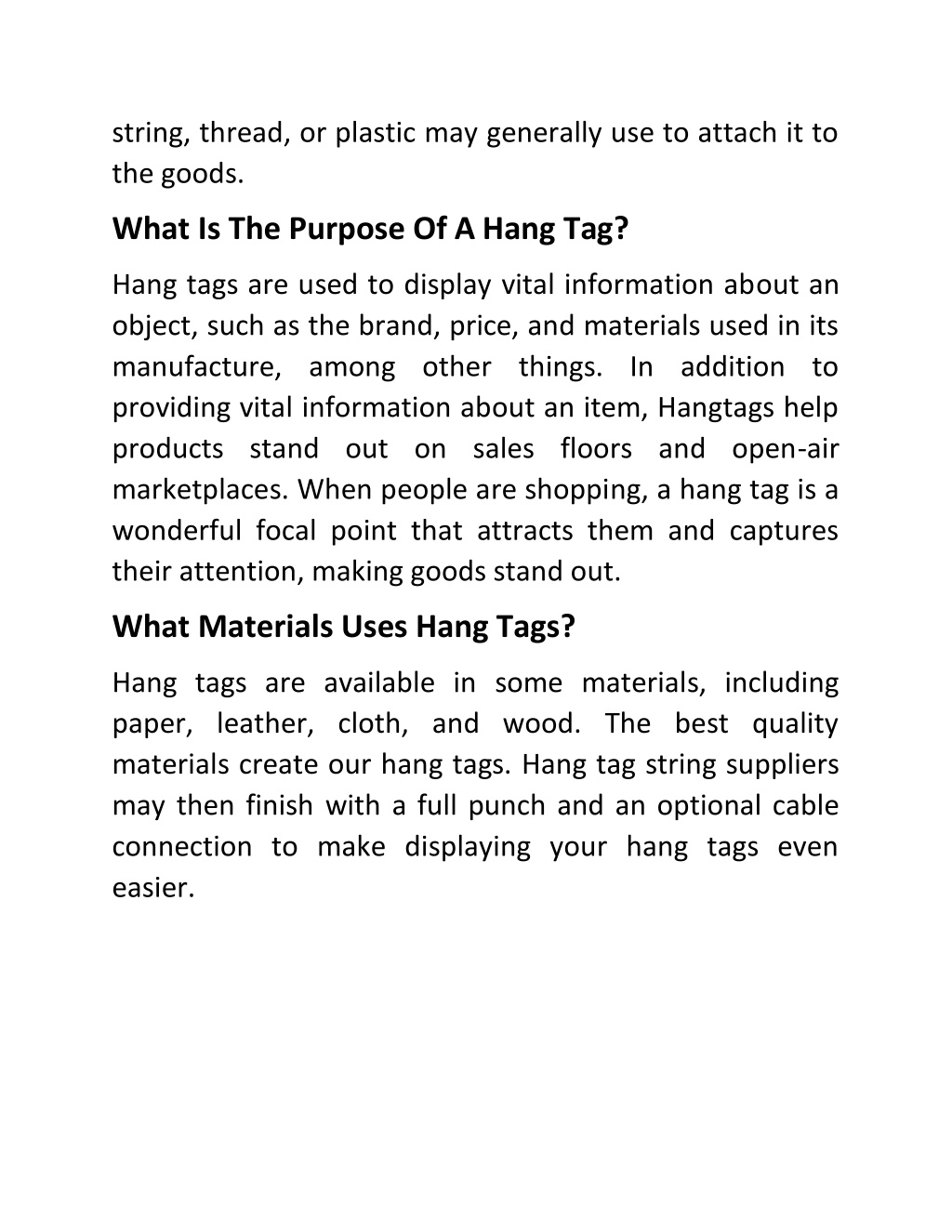 string, thread, or plastic may generally use to attach it to the goods.

What Is The Purpose Of A Hang Tag?

Hang tags are used to display vital information about an object, such as the brand, price, and materials used in its manufacture, among other things. In addition to providing vital information about an item, Hangtags help products stand out on sales floors and open-air marketplaces. When people are shopping, a hang tag is a wonderful focal point that attracts them and captures their attention, making goods stand out.

What Materials Uses Hang Tags?

Hang tags are available in some materials, including paper, leather, cloth, and wood. The best quality materials create our hang tags. Hang tag string suppliers may then finish with a full punch and an optional cable connection to make displaying your hang tags even easier.